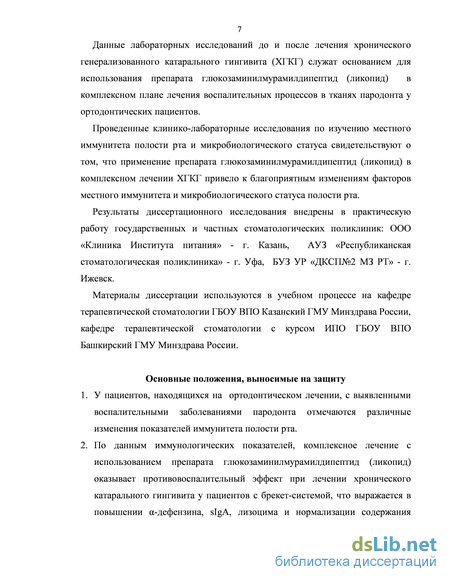 7

Данные лабораторных исследований до и после лечения хронического генерализованного катарального гингивита (ХГКГ) служат основанием для использования препарата глюкозаминилмурамилдипептид (ликопид) в комплексном плане лечения воспалительных процессов в тканях пародонта у ортодонтических пациентов.

Проведенные клинико-лабораторные исследования по изучению местного иммунитета полости рта и микробиологического статуса свидетельствуют о том, что применение препарата глюкозаминилмурамилдипептид (ликопид) в комплексном лечении ХГКГ привело к благоприятным изменениям факторов местного иммунитета и микробиологического статуса полости рта.

Результаты диссертационного исследования внедрены в практическую работу государственных и частных стоматологических поликлиник: ООО «Клиника Института питания» - г. Казань, АУЗ «Республиканская стоматологическая поликлиника» - г. Уфа, БУЗ УР «ДКСП№2 МЗ РТ» - г. Ижевск.

Материалы диссертации используются в учебном процессе на кафедре терапевтической стоматологии ГБОУ ВПО Казанский ГМУ Минздрава России, кафедре терапевтической стоматологии с курсом ИПО ГБОУ ВПО Башкирский ГМУ Минздрава России.

Основные положения, выносимые на защиту

1. У пациентов, находящихся на ортодонтическом лечении, с выявленными воспалительными заболеваниями пародонта отмечаются различные изменения показателей иммунитета полости рта.

2. По данным иммунологических показателей, комплексное лечение с использованием препарата глюкозаминилмурамилдипептид (ликопид) оказывает противовоспалительный эффект при лечении хронического катарального гингивита у пациентов с брекет-системой, что выражается в повышении α-дефензина, sIgA, лизоцима и нормализации содержания

dsLib.net
библиотека диссертаций